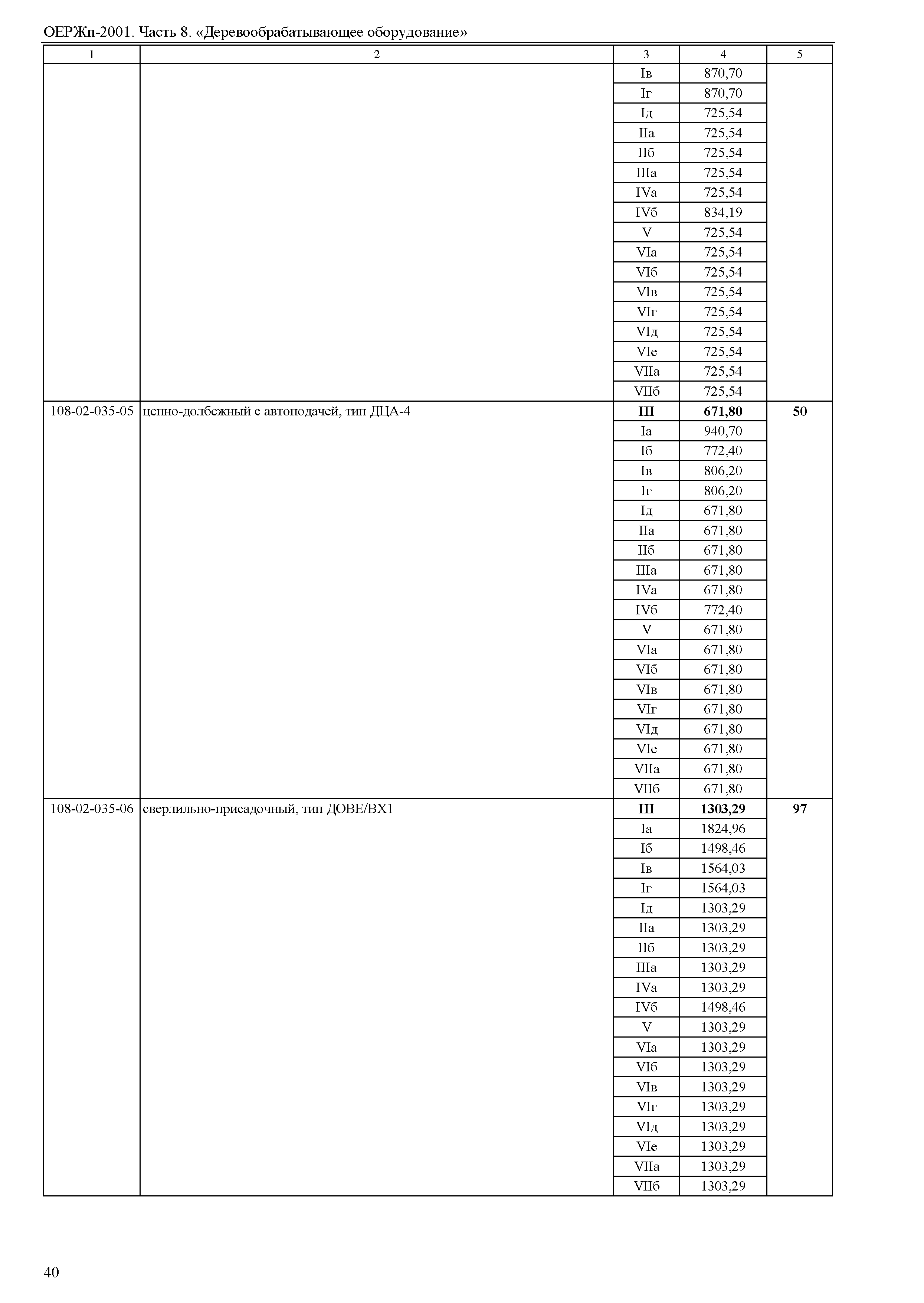 ОЕРЖп-2001. Часть 8. «Деревообрабатывающее оборудование»

| 1 | 2 | 3 | 4 | 5 |
|---|---|---|---|---|
| | | Iв | 870,70 | |
| | | Iг | 870,70 | |
| | | Iд | 725,54 | |
| | | IIа | 725,54 | |
| | | IIб | 725,54 | |
| | | IIIа | 725,54 | |
| | | IVа | 725,54 | |
| | | IVб | 834,19 | |
| | | V | 725,54 | |
| | | VIа | 725,54 | |
| | | VIб | 725,54 | |
| | | VIв | 725,54 | |
| | | VIг | 725,54 | |
| | | VIд | 725,54 | |
| | | VIе | 725,54 | |
| | | VIIа | 725,54 | |
| | | VIIб | 725,54 | |
| 108-02-035-05 | цепно-долбежный с автоподачей, тип ДЦА-4 | **III** | **671,80** | **50** |
| | | Iа | 940,70 | |
| | | Iб | 772,40 | |
| | | Iв | 806,20 | |
| | | Iг | 806,20 | |
| | | Iд | 671,80 | |
| | | IIа | 671,80 | |
| | | IIб | 671,80 | |
| | | IIIа | 671,80 | |
| | | IVа | 671,80 | |
| | | IVб | 772,40 | |
| | | V | 671,80 | |
| | | VIа | 671,80 | |
| | | VIб | 671,80 | |
| | | VIв | 671,80 | |
| | | VIг | 671,80 | |
| | | VIд | 671,80 | |
| | | VIе | 671,80 | |
| | | VIIа | 671,80 | |
| | | VIIб | 671,80 | |
| 108-02-035-06 | сверлильно-присадочный, тип ДОВЕ/ВХ1 | **III** | **1303,29** | **97** |
| | | Iа | 1824,96 | |
| | | Iб | 1498,46 | |
| | | Iв | 1564,03 | |
| | | Iг | 1564,03 | |
| | | Iд | 1303,29 | |
| | | IIа | 1303,29 | |
| | | IIб | 1303,29 | |
| | | IIIа | 1303,29 | |
| | | IVа | 1303,29 | |
| | | IVб | 1498,46 | |
| | | V | 1303,29 | |
| | | VIа | 1303,29 | |
| | | VIб | 1303,29 | |
| | | VIв | 1303,29 | |
| | | VIг | 1303,29 | |
| | | VIд | 1303,29 | |
| | | VIе | 1303,29 | |
| | | VIIа | 1303,29 | |
| | | VIIб | 1303,29 | |

40